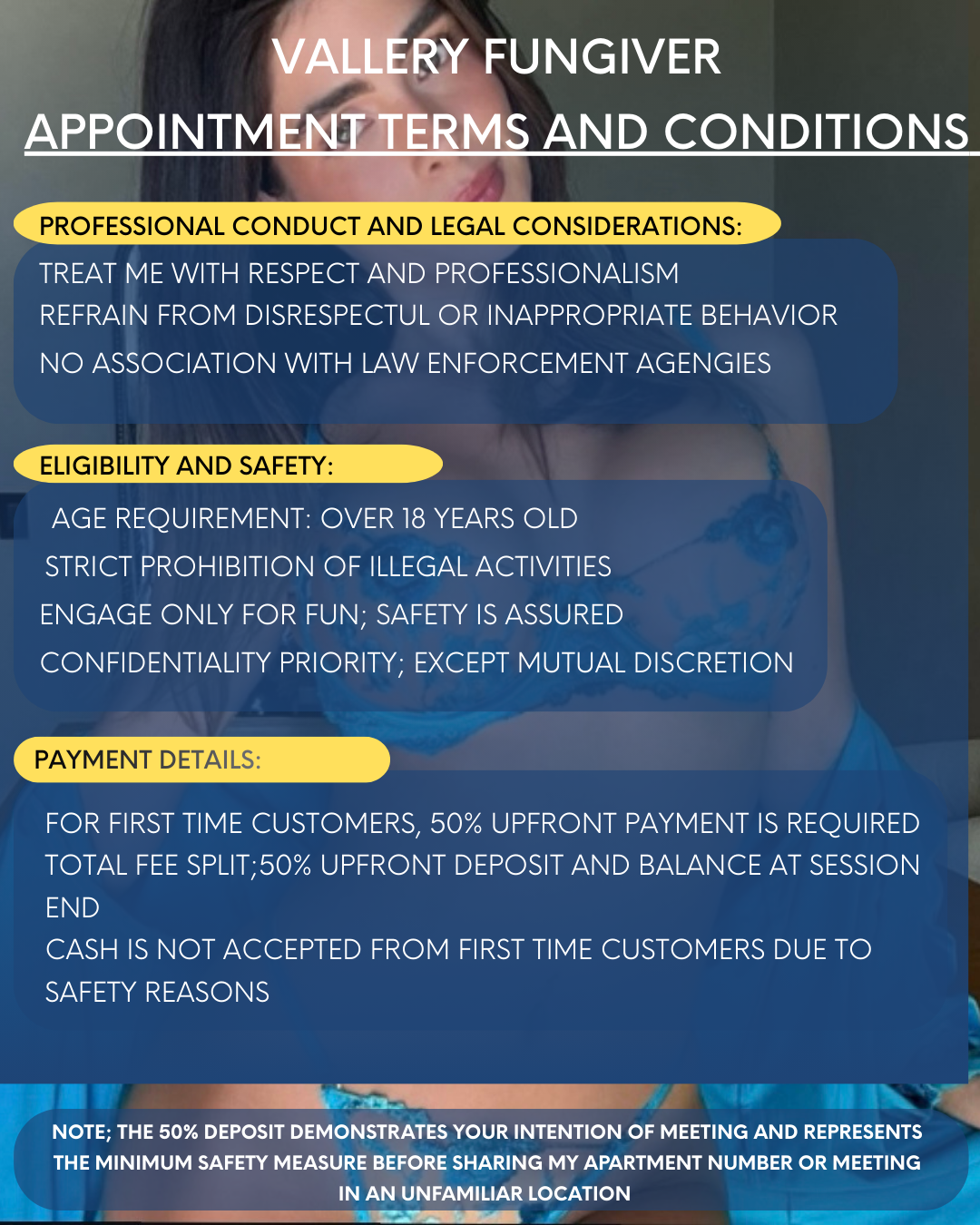 VALLERY FUNGIVER
APPOINTMENT TERMS AND CONDITIONS

PROFESSIONAL CONDUCT AND LEGAL CONSIDERATIONS:
TREAT ME WITH RESPECT AND PROFESSIONALISM
REFRAIN FROM DISRESPECTUL OR INAPPROPRIATE BEHAVIOR
NO ASSOCIATION WITH LAW ENFORCEMENT AGENGIES

ELIGIBILITY AND SAFETY:
AGE REQUIREMENT: OVER 18 YEARS OLD
STRICT PROHIBITION OF ILLEGAL ACTIVITIES
ENGAGE ONLY FOR FUN; SAFETY IS ASSURED
CONFIDENTIALITY PRIORITY; EXCEPT MUTUAL DISCRETION

PAYMENT DETAILS:
FOR FIRST TIME CUSTOMERS, 50% UPFRONT PAYMENT IS REQUIRED
TOTAL FEE SPLIT;50% UPFRONT DEPOSIT AND BALANCE AT SESSION END
CASH IS NOT ACCEPTED FROM FIRST TIME CUSTOMERS DUE TO SAFETY REASONS

NOTE; THE 50% DEPOSIT DEMONSTRATES YOUR INTENTION OF MEETING AND REPRESENTS THE MINIMUM SAFETY MEASURE BEFORE SHARING MY APARTMENT NUMBER OR MEETING IN AN UNFAMILIAR LOCATION